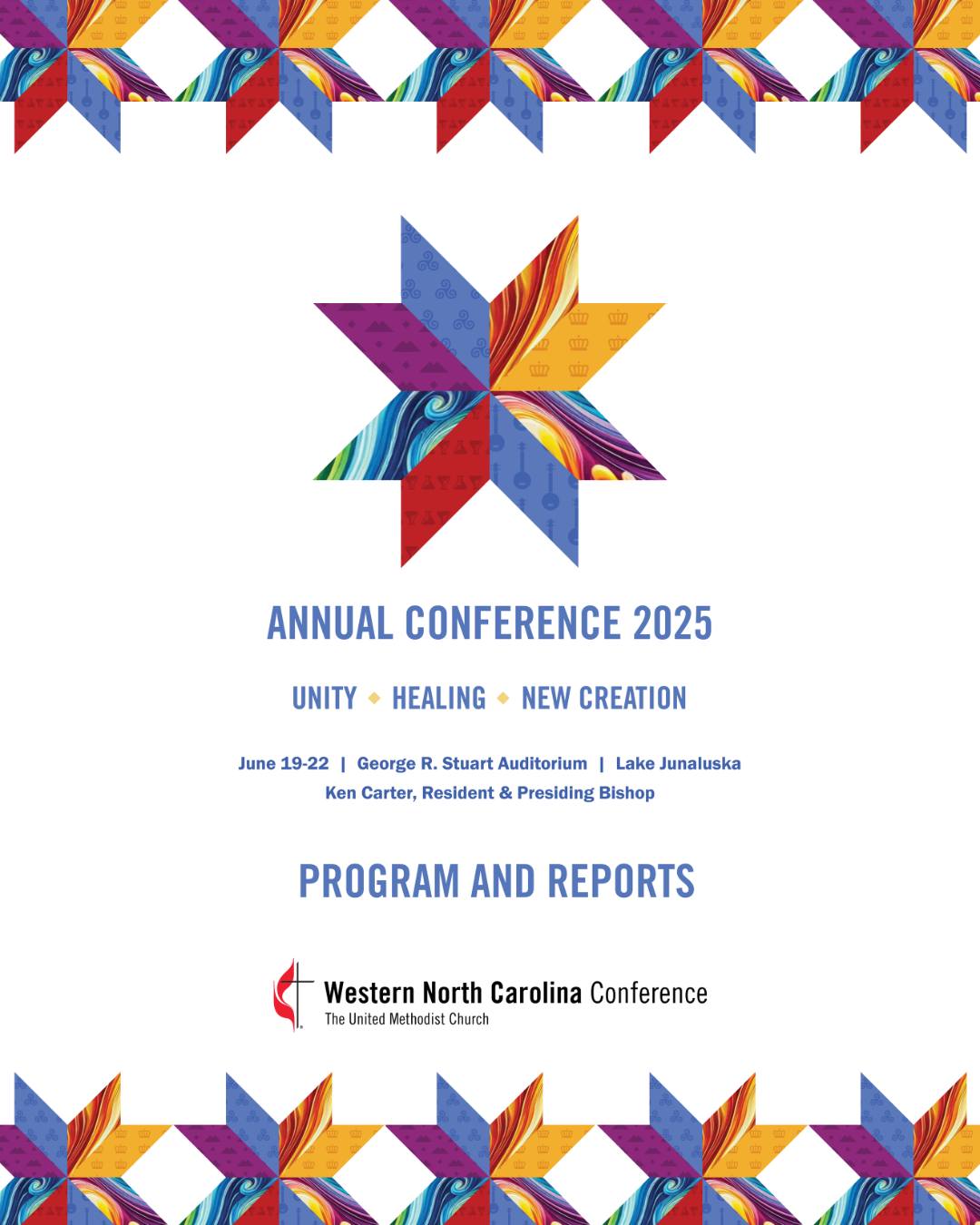 ANNUAL CONFERENCE 2025

UNITY ◆ HEALING ◆ NEW CREATION

June 19-22 | George R. Stuart Auditorium | Lake Junaluska
Ken Carter, Resident & Presiding Bishop

PROGRAM AND REPORTS

Western North Carolina Conference
The United Methodist Church